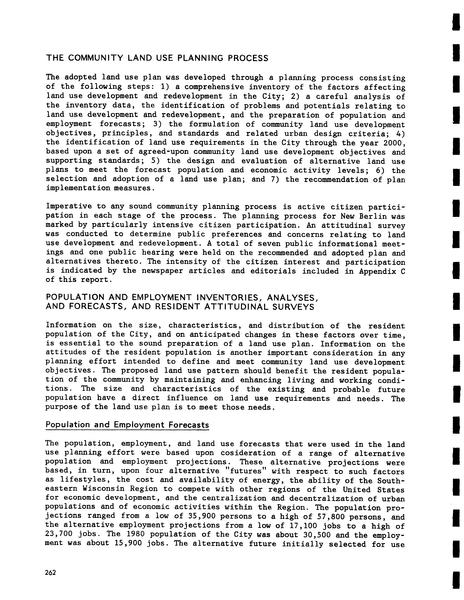 THE COMMUNITY LAND USE PLANNING PROCESS

The adopted land use plan was developed through a planning process consisting of the following steps: 1) a comprehensive inventory of the factors affecting land use development and redevelopment in the City; 2) a careful analysis of the inventory data, the identification of problems and potentials relating to land use development and redevelopment, and the preparation of population and employment forecasts; 3) the formulation of community land use development objectives, principles, and standards and related urban design criteria; 4) the identification of land use requirements in the City through the year 2000, based upon a set of agreed-upon community land use development objectives and supporting standards; 5) the design and evaluation of alternative land use plans to meet the forecast population and economic activity levels; 6) the selection and adoption of a land use plan; and 7) the recommendation of plan implementation measures.

Imperative to any sound community planning process is active citizen participation in each stage of the process. The planning process for New Berlin was marked by particularly intensive citizen participation. An attitudinal survey was conducted to determine public preferences and concerns relating to land use development and redevelopment. A total of seven public informational meetings and one public hearing were held on the recommended and adopted plan and alternatives thereto. The intensity of the citizen interest and participation is indicated by the newspaper articles and editorials included in Appendix C of this report.

POPULATION AND EMPLOYMENT INVENTORIES, ANALYSES, AND FORECASTS, AND RESIDENT ATTITUDINAL SURVEYS

Information on the size, characteristics, and distribution of the resident population of the City, and on anticipated changes in these factors over time, is essential to the sound preparation of a land use plan. Information on the attitudes of the resident population is another important consideration in any planning effort intended to define and meet community land use development objectives. The proposed land use pattern should benefit the resident population of the community by maintaining and enhancing living and working conditions. The size and characteristics of the existing and probable future population have a direct influence on land use requirements and needs. The purpose of the land use plan is to meet those needs.

Population and Employment Forecasts

The population, employment, and land use forecasts that were used in the land use planning effort were based upon cosideration of a range of alternative population and employment projections. These alternative projections were based, in turn, upon four alternative "futures" with respect to such factors as lifestyles, the cost and availability of energy, the ability of the Southeastern Wisconsin Region to compete with other regions of the United States for economic development, and the centralization and decentralization of urban populations and of economic activities within the Region. The population projections ranged from a low of 35,900 persons to a high of 57,800 persons, and the alternative employment projections from a low of 17,100 jobs to a high of 23,700 jobs. The 1980 population of the City was about 30,500 and the employment was about 15,900 jobs. The alternative future initially selected for use

262